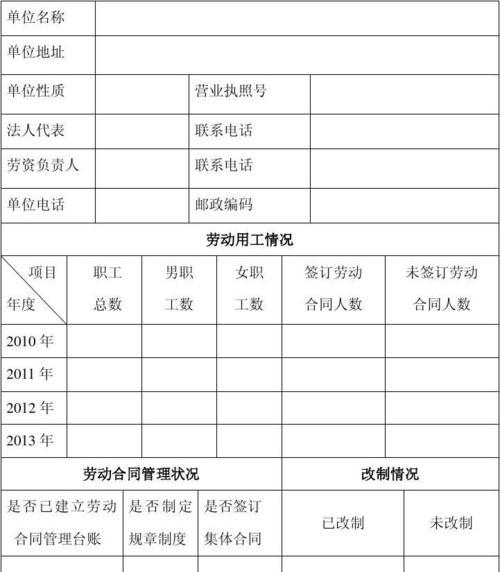 | 单位名称 | | | |
|---|---|---|---|
| 单位地址 | | | |
| 单位性质 | | 营业执照号 | |
| 法人代表 | | 联系电话 | |
| 劳资负责人 | | 联系电话 | |
| 单位电话 | | 邮政编码 | |

劳动用工情况

| 项目 年度 | 职工总数 | 男职工数 | 女职工数 | 签订劳动合同人数 | 未签订劳动合同人数 |
|---|---|---|---|---|---|
| 2010 年 | | | | | |
| 2011 年 | | | | | |
| 2012 年 | | | | | |
| 2013 年 | | | | | |

| 劳动合同管理状况 | | | 改制情况 | |
|---|---|---|---|---|
| 是否已建立劳动合同管理台账 | 是否制定规章制度 | 是否签订集体合同 | 已改制 | 未改制 |
| | | | | |